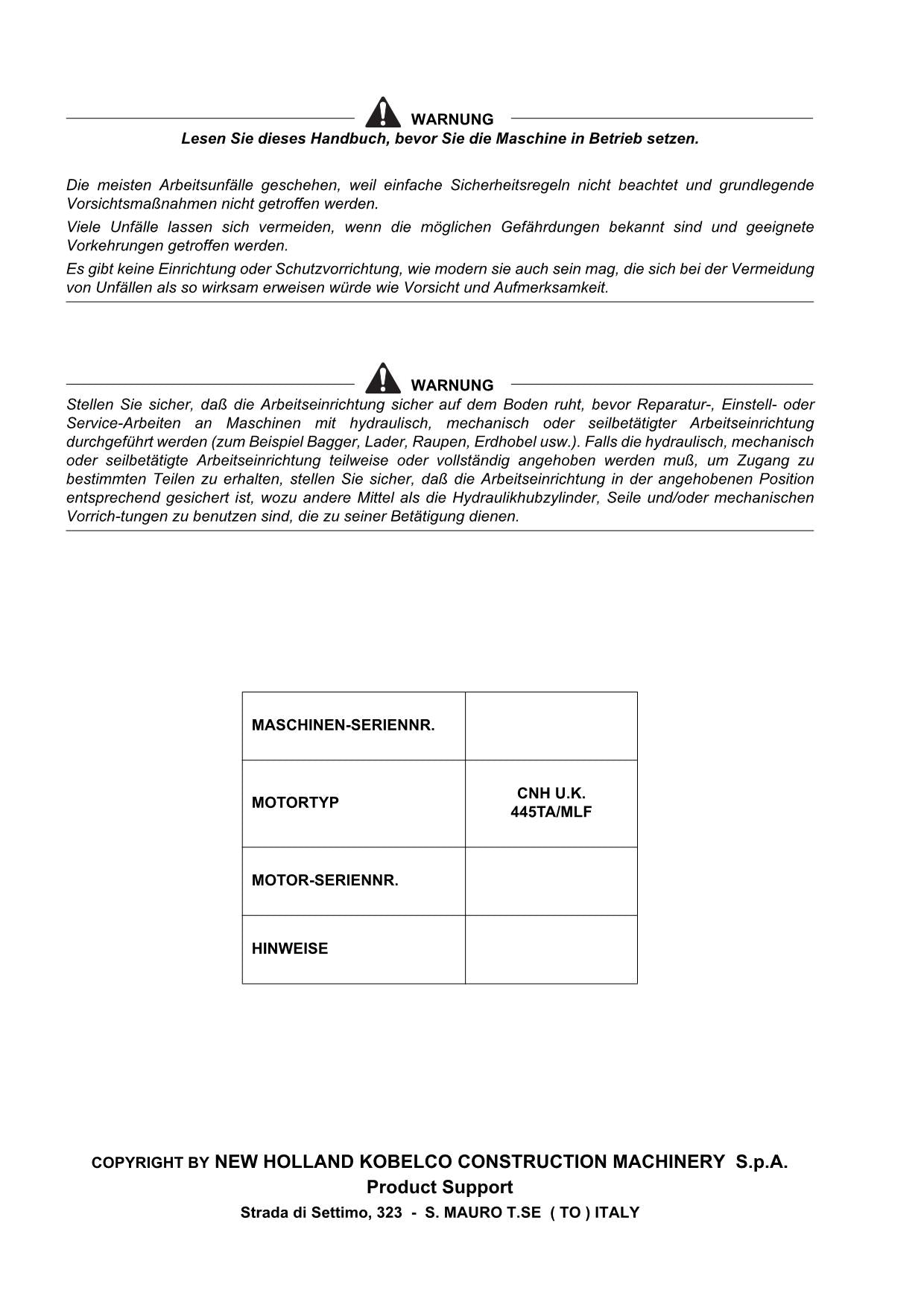 WARNUNG

Lesen Sie dieses Handbuch, bevor Sie die Maschine in Betrieb setzen.

Die meisten Arbeitsunfälle geschehen, weil einfache Sicherheitsregeln nicht beachtet und grundlegende Vorsichtsmaßnahmen nicht getroffen werden.

Viele Unfälle lassen sich vermeiden, wenn die möglichen Gefährdungen bekannt sind und geeignete Vorkehrungen getroffen werden.

Es gibt keine Einrichtung oder Schutzvorrichtung, wie modern sie auch sein mag, die sich bei der Vermeidung von Unfällen als so wirksam erweisen würde wie Vorsicht und Aufmerksamkeit.

WARNUNG

Stellen Sie sicher, daß die Arbeitseinrichtung sicher auf dem Boden ruht, bevor Reparatur-, Einstell- oder Service-Arbeiten an Maschinen mit hydraulisch, mechanisch oder seilbetätigter Arbeitseinrichtung durchgeführt werden (zum Beispiel Bagger, Lader, Raupen, Erdhobel usw.). Falls die hydraulisch, mechanisch oder seilbetätigte Arbeitseinrichtung teilweise oder vollständig angehoben werden muß, um Zugang zu bestimmten Teilen zu erhalten, stellen Sie sicher, daß die Arbeitseinrichtung in der angehobenen Position entsprechend gesichert ist, wozu andere Mittel als die Hydraulikhubzylinder, Seile und/oder mechanischen Vorrich-tungen zu benutzen sind, die zu seiner Betätigung dienen.

| MASCHINEN-SERIENNR. | |
|---|---|
| MOTORTYP | CNH U.K. 445TA/MLF |
| MOTOR-SERIENNR. | |
| HINWEISE | |

COPYRIGHT BY NEW HOLLAND KOBELCO CONSTRUCTION MACHINERY S.p.A.
Product Support
Strada di Settimo, 323 - S. MAURO T.SE ( TO ) ITALY